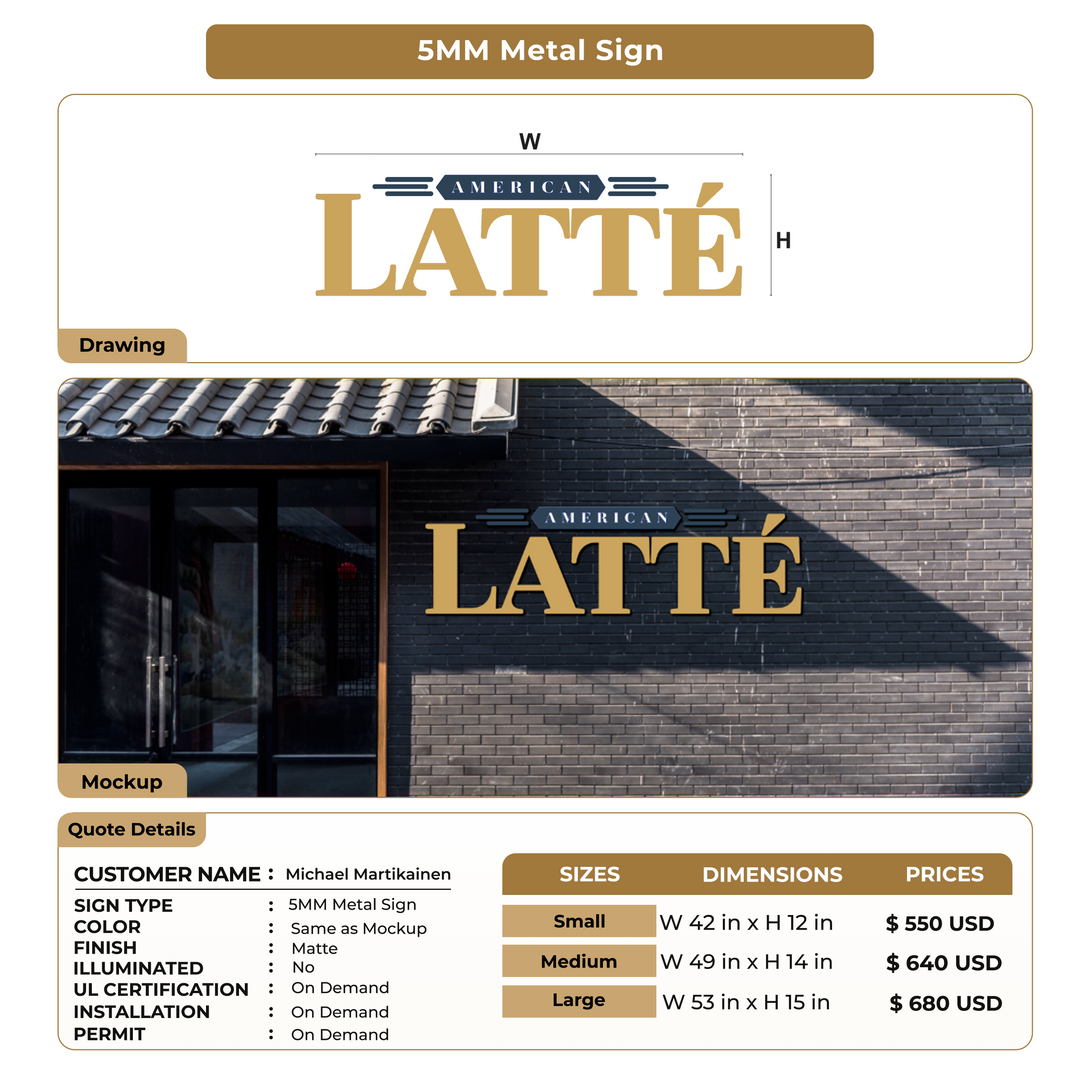 5MM Metal Sign

W

AMERICAN
LATTÉ

H

Drawing

AMERICAN
LATTÉ

Mockup

Quote Details

CUSTOMER NAME : Michael Martikainen

SIGN TYPE : 5MM Metal Sign
COLOR : Same as Mockup
FINISH : Matte
ILLUMINATED : No
UL CERTIFICATION : On Demand
INSTALLATION : On Demand
PERMIT : On Demand

| SIZES | DIMENSIONS | PRICES |
|---|---|---|
| Small | W 42 in x H 12 in | $ 550 USD |
| Medium | W 49 in x H 14 in | $ 640 USD |
| Large | W 53 in x H 15 in | $ 680 USD |